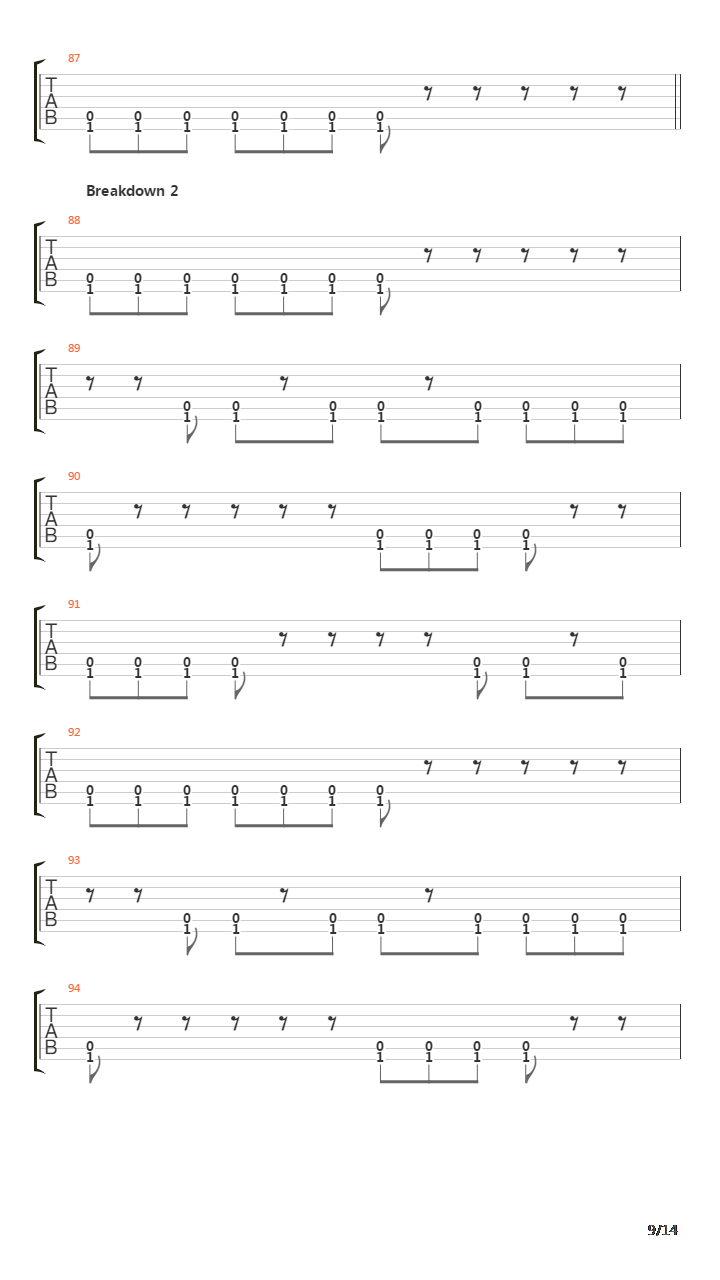 87

T
A
B

0 0 0 0 0 0 0
1 1 1 1 1 1 1

Breakdown 2

88

T
A
B

0 0 0 0 0 0 0
1 1 1 1 1 1 1

89

T
A
B

0 0 0 0 0 0 0 0
1 1 1 1 1 1 1 1

90

T
A
B

0 0 0 0 0
1 1 1 1 1

91

T
A
B

0 0 0 0 0 0 0
1 1 1 1 1 1 1

92

T
A
B

0 0 0 0 0 0 0
1 1 1 1 1 1 1

93

T
A
B

0 0 0 0 0 0 0 0
1 1 1 1 1 1 1 1

94

T
A
B

0 0 0 0 0
1 1 1 1 1

9/14